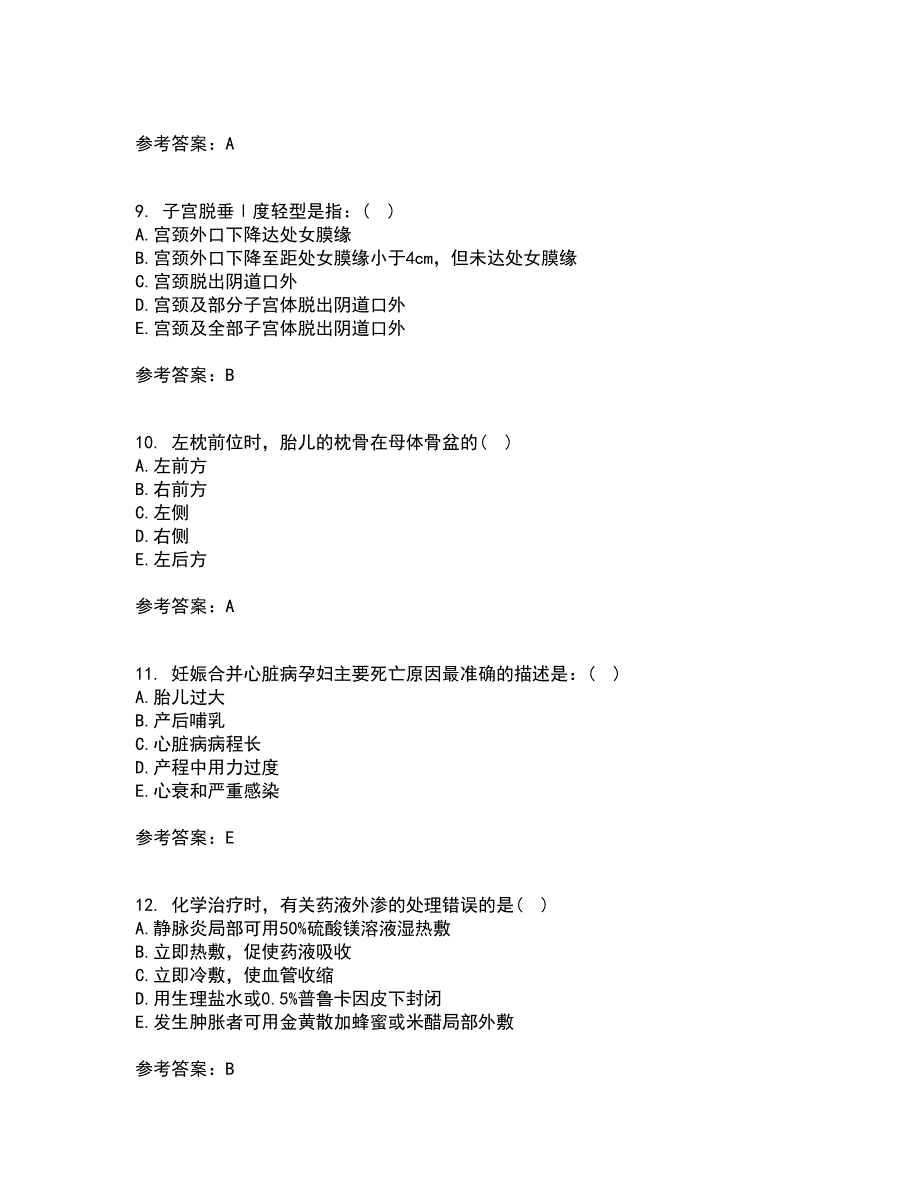 参考答案：A

9. 子宫脱垂Ⅰ度轻型是指：（ ）
A.宫颈外口下降达处女膜缘
B.宫颈外口下降至距处女膜缘小于4cm，但未达处女膜缘
C.宫颈脱出阴道口外
D.宫颈及部分子宫体脱出阴道口外
E.宫颈及全部子宫体脱出阴道口外

参考答案：B

10. 左枕前位时，胎儿的枕骨在母体骨盆的（ ）
A.左前方
B.右前方
C.左侧
D.右侧
E.左后方

参考答案：A

11. 妊娠合并心脏病孕妇主要死亡原因最准确的描述是：（ ）
A.胎儿过大
B.产后哺乳
C.心脏病病程长
D.产程中用力过度
E.心衰和严重感染

参考答案：E

12. 化学治疗时，有关药液外渗的处理错误的是（ ）
A.静脉炎局部可用50%硫酸镁溶液湿热敷
B.立即热敷，促使药液吸收
C.立即冷敷，使血管收缩
D.用生理盐水或0.5%普鲁卡因皮下封闭
E.发生肿胀者可用金黄散加蜂蜜或米醋局部外敷

参考答案：B